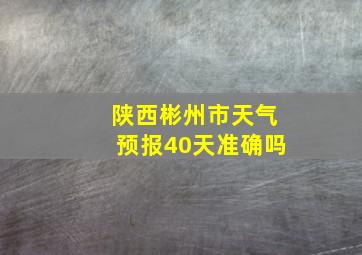 陕西彬州市天气预报40天准确吗